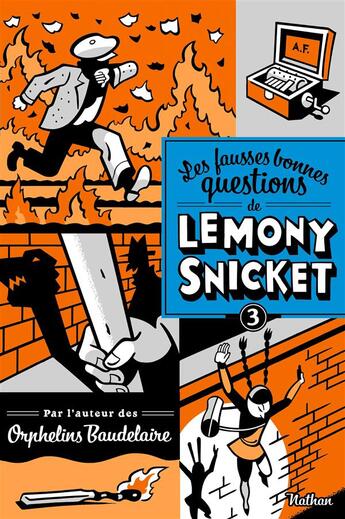 A.F.

Les fausses bonnes questions de LEMONY SNICKET

3

Par l'auteur des Orphelins Baudelaire

Nathan